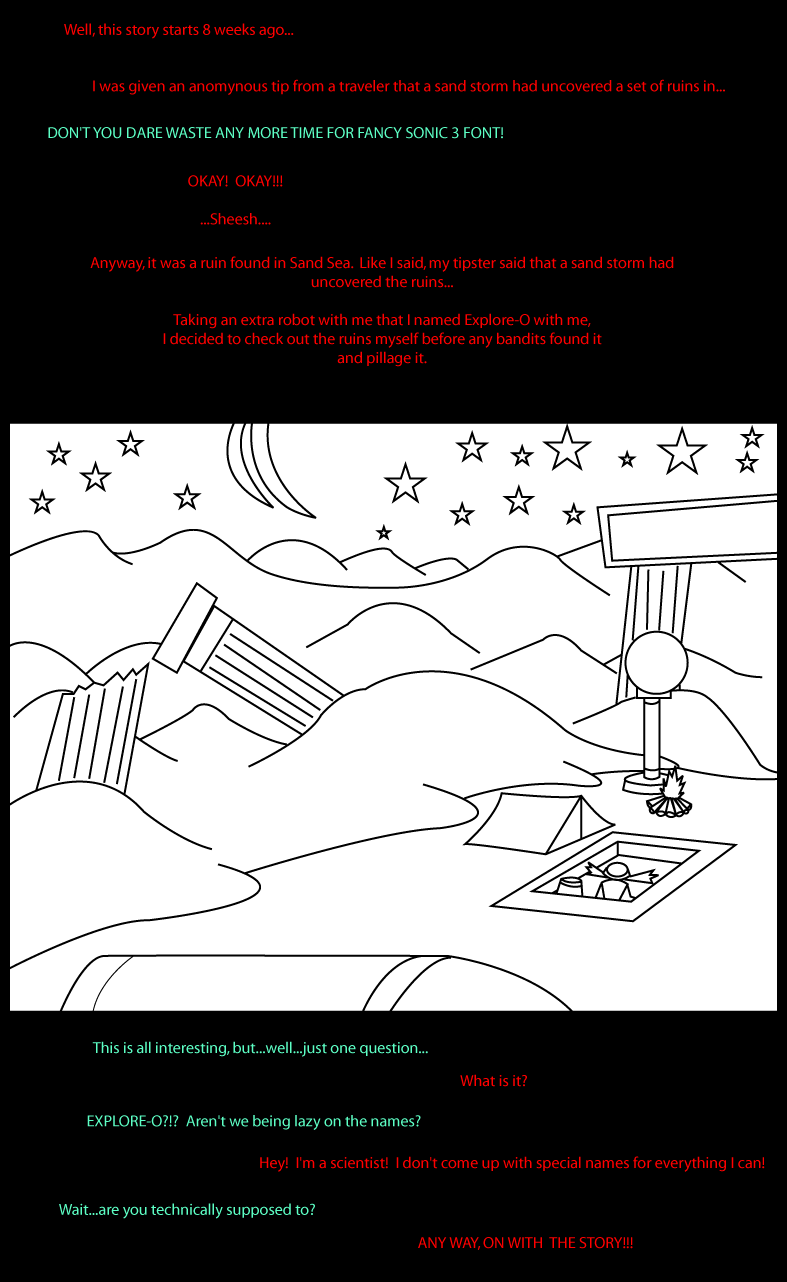 Well, this story starts 8 weeks ago...

I was given an anomynous tip from a traveler that a sand storm had uncovered a set of ruins in...

DON'T YOU DARE WASTE ANY MORE TIME FOR FANCY SONIC 3 FONT!

OKAY! OKAY!!!

...Sheesh....

Anyway, it was a ruin found in Sand Sea. Like I said, my tipster said that a sand storm had uncovered the ruins...

Taking an extra robot with me that I named Explore-O with me, I decided to check out the ruins myself before any bandits found it and pillage it.

This is all interesting, but...well...just one question...

What is it?

EXPLORE-O?!? Aren't we being lazy on the names?

Hey! I'm a scientist! I don't come up with special names for everything I can!

Wait...are you technically supposed to?

ANY WAY, ON WITH THE STORY!!!